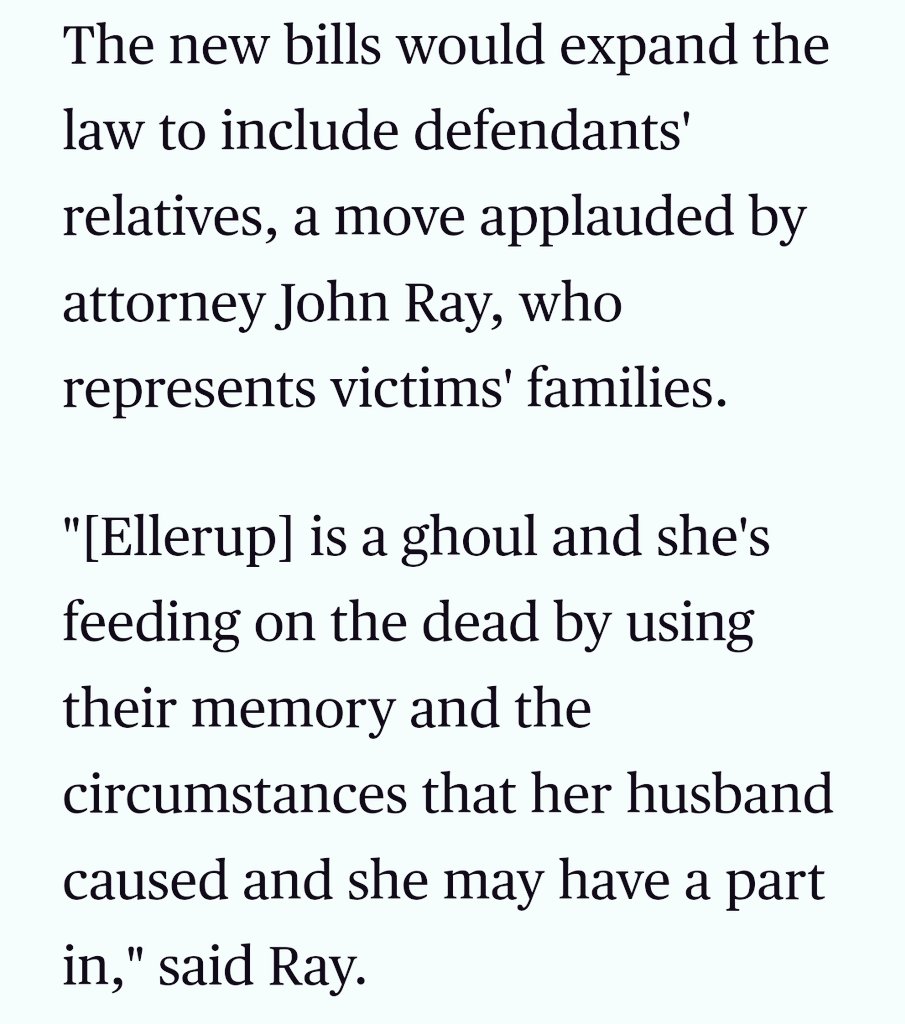 The new bills would expand the law to include defendants' relatives, a move applauded by attorney John Ray, who represents victims' families.

"[Ellerup] is a ghoul and she's feeding on the dead by using their memory and the circumstances that her husband caused and she may have a part in," said Ray.